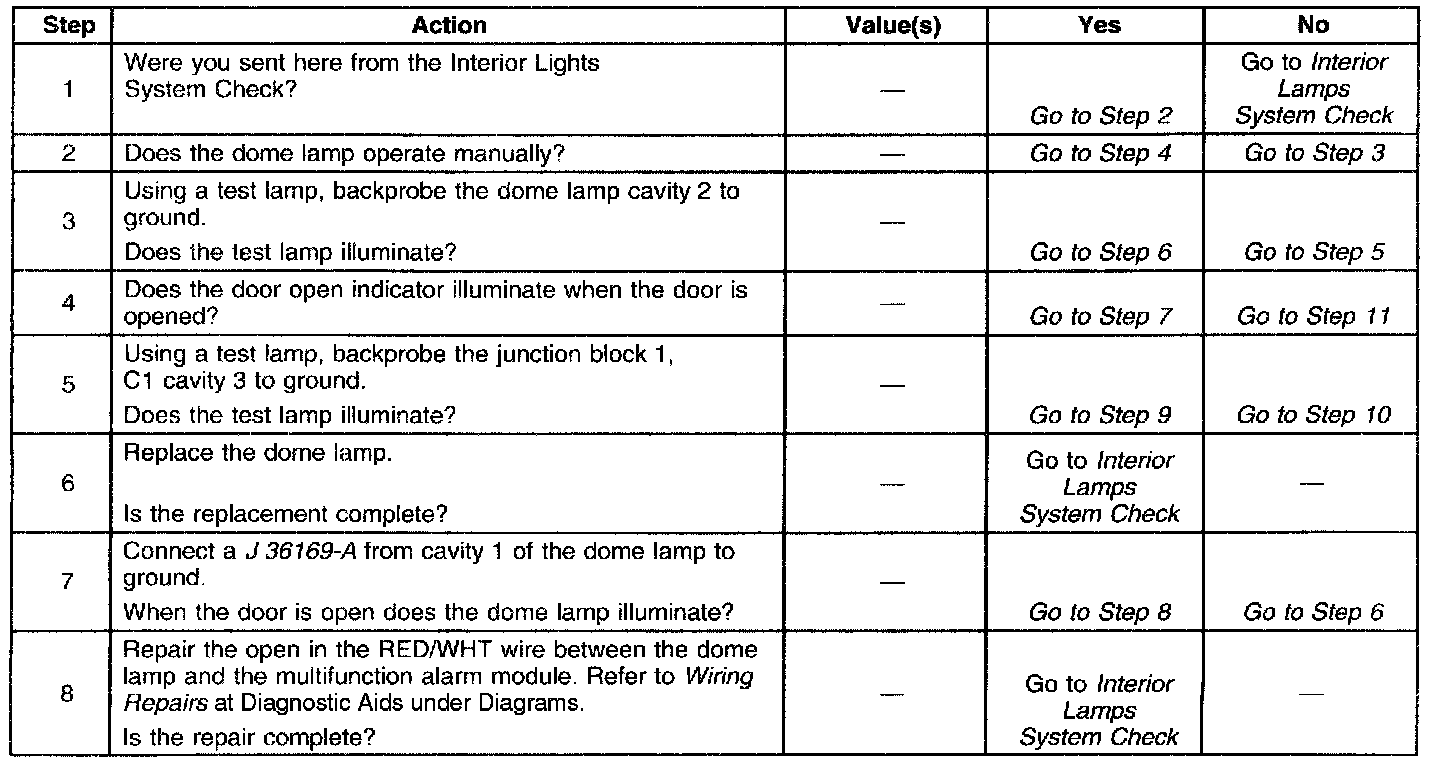 | Step | Action | Value(s) | Yes | No |
|---|---|---|---|---|
| 1 | Were you sent here from the Interior Lights System Check? | — | Go to Step 2 | Go to Interior Lamps System Check |
| 2 | Does the dome lamp operate manually? | — | Go to Step 4 | Go to Step 3 |
| 3 | Using a test lamp, backprobe the dome lamp cavity 2 to ground. Does the test lamp illuminate? | — | Go to Step 6 | Go to Step 5 |
| 4 | Does the door open indicator illuminate when the door is opened? | — | Go to Step 7 | Go to Step 11 |
| 5 | Using a test lamp, backprobe the junction block 1, C1 cavity 3 to ground. Does the test lamp illuminate? | — | Go to Step 9 | Go to Step 10 |
| 6 | Replace the dome lamp. Is the replacement complete? | — | Go to Interior Lamps System Check | — |
| 7 | Connect a J 36169-A from cavity 1 of the dome lamp to ground. When the door is open does the dome lamp illuminate? | — | Go to Step 8 | Go to Step 6 |
| 8 | Repair the open in the RED/WHT wire between the dome lamp and the multifunction alarm module. Refer to Wiring Repairs at Diagnostic Aids under Diagrams. Is the repair complete? | — | Go to Interior Lamps System Check | — |